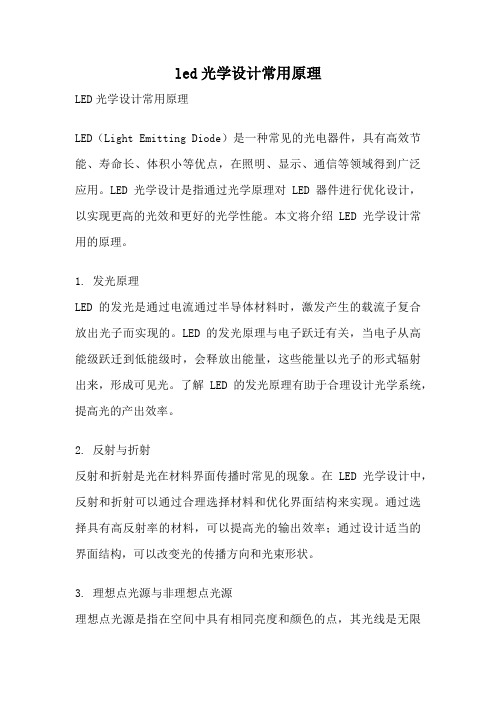 led 光学设计常用原理

LED 光学设计常用原理

LED（Light Emitting Diode）是一种常见的光电器件，具有高效节能、寿命长、体积小等优点，在照明、显示、通信等领域得到广泛应用。LED 光学设计是指通过光学原理对 LED 器件进行优化设计，以实现更高的光效和更好的光学性能。本文将介绍 LED 光学设计常用的原理。

1. 发光原理
LED 的发光是通过电流通过半导体材料时，激发产生的载流子复合放出光子而实现的。LED 的发光原理与电子跃迁有关，当电子从高能级跃迁到低能级时，会释放出能量，这些能量以光子的形式辐射出来，形成可见光。了解 LED 的发光原理有助于合理设计光学系统，提高光的产出效率。

2. 反射与折射
反射和折射是光在材料界面传播时常见的现象。在 LED 光学设计中，反射和折射可以通过合理选择材料和优化界面结构来实现。通过选择具有高反射率的材料，可以提高光的输出效率；通过设计适当的界面结构，可以改变光的传播方向和光束形状。

3. 理想点光源与非理想点光源
理想点光源是指在空间中具有相同亮度和颜色的点，其光线是无限